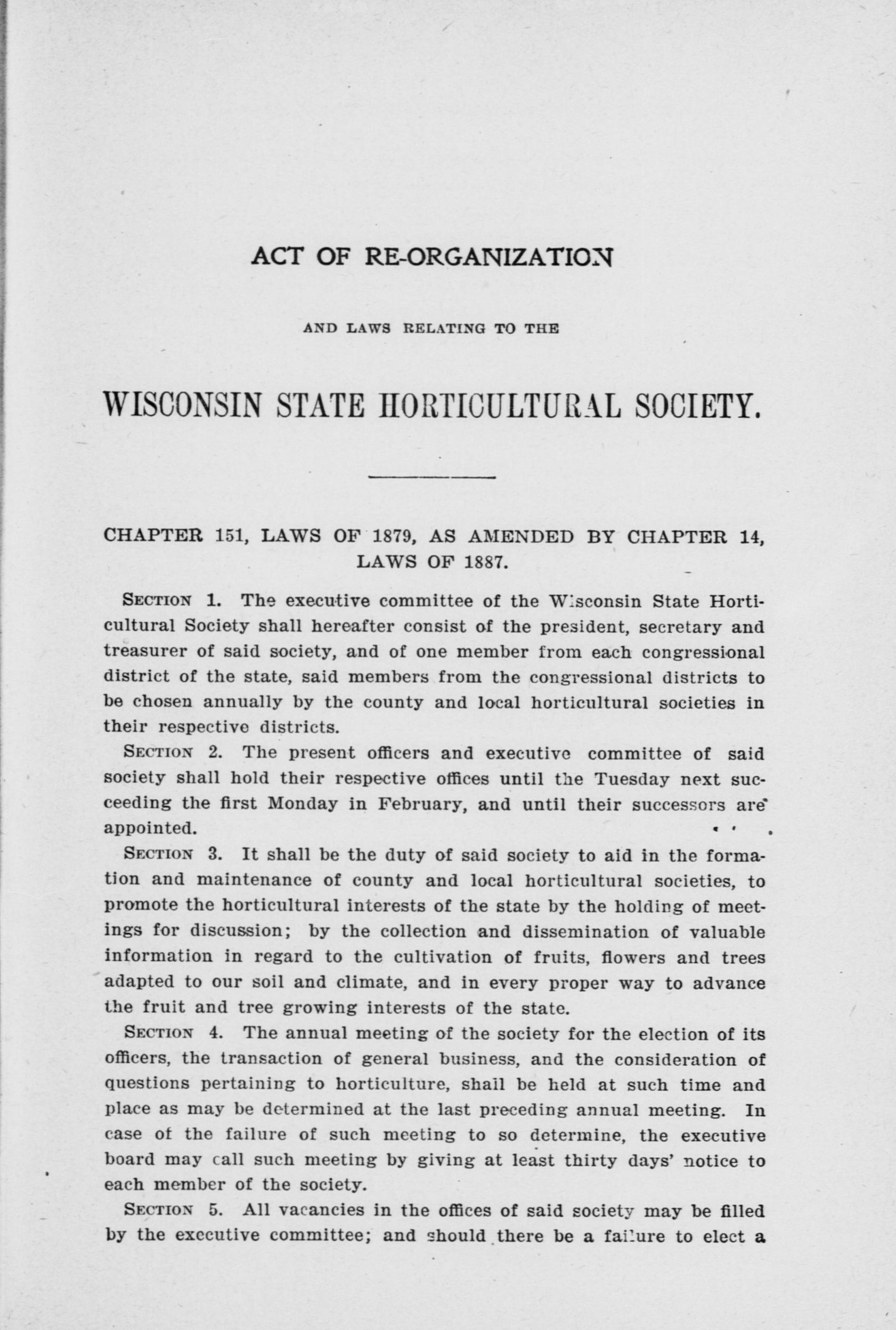 ACT OF RE-ORGANIZATION

AND LAWS RELATING TO THE

WISCONSIN STATE HORTICULTURAL SOCIETY.

CHAPTER 151, LAWS OF 1879, AS AMENDED BY CHAPTER 14, LAWS OF 1887.

SECTION 1. The executive committee of the Wisconsin State Horticultural Society shall hereafter consist of the president, secretary and treasurer of said society, and of one member from each congressional district of the state, said members from the congressional districts to be chosen annually by the county and local horticultural societies in their respective districts.

SECTION 2. The present officers and executive committee of said society shall hold their respective offices until the Tuesday next succeeding the first Monday in February, and until their successors are appointed.

SECTION 3. It shall be the duty of said society to aid in the formation and maintenance of county and local horticultural societies, to promote the horticultural interests of the state by the holding of meetings for discussion; by the collection and dissemination of valuable information in regard to the cultivation of fruits, flowers and trees adapted to our soil and climate, and in every proper way to advance the fruit and tree growing interests of the state.

SECTION 4. The annual meeting of the society for the election of its officers, the transaction of general business, and the consideration of questions pertaining to horticulture, shall be held at such time and place as may be determined at the last preceding annual meeting. In case of the failure of such meeting to so determine, the executive board may call such meeting by giving at least thirty days' notice to each member of the society.

SECTION 5. All vacancies in the offices of said society may be filled by the executive committee; and should there be a failure to elect a